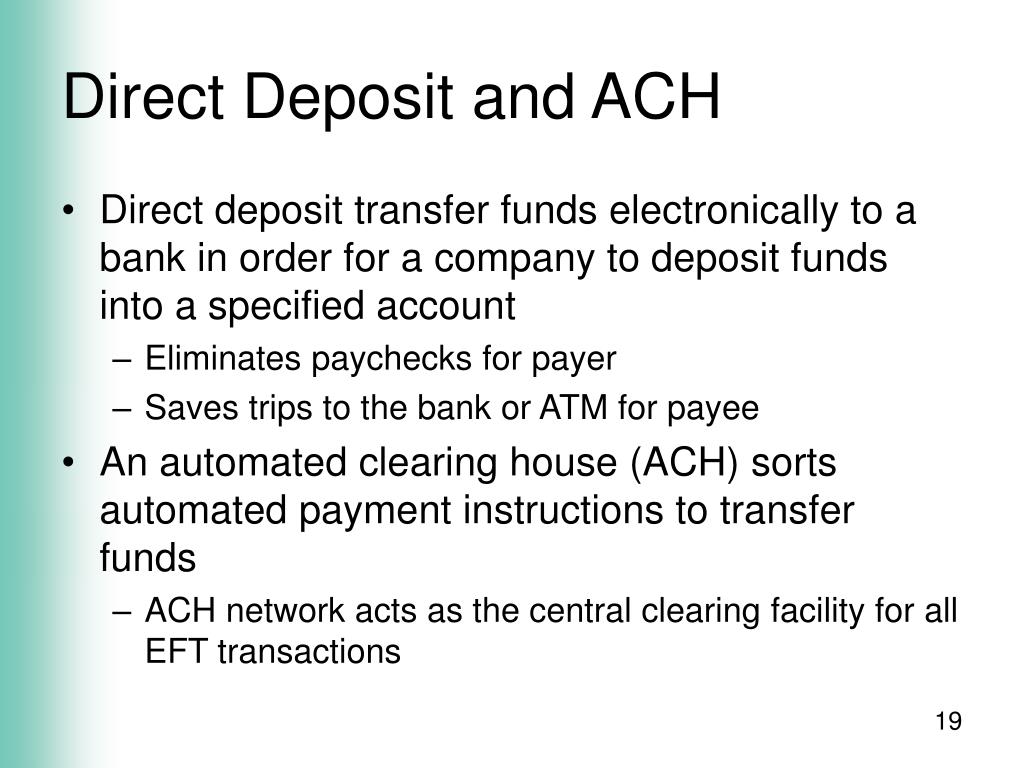 Direct Deposit and ACH

• Direct deposit transfer funds electronically to a bank in order for a company to deposit funds into a specified account
  – Eliminates paychecks for payer
  – Saves trips to the bank or ATM for payee
• An automated clearing house (ACH) sorts automated payment instructions to transfer funds
  – ACH network acts as the central clearing facility for all EFT transactions

19